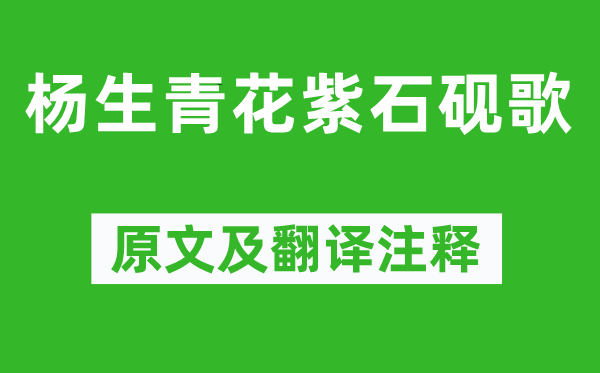 杨生青花紫石砚歌

原文及翻译注释